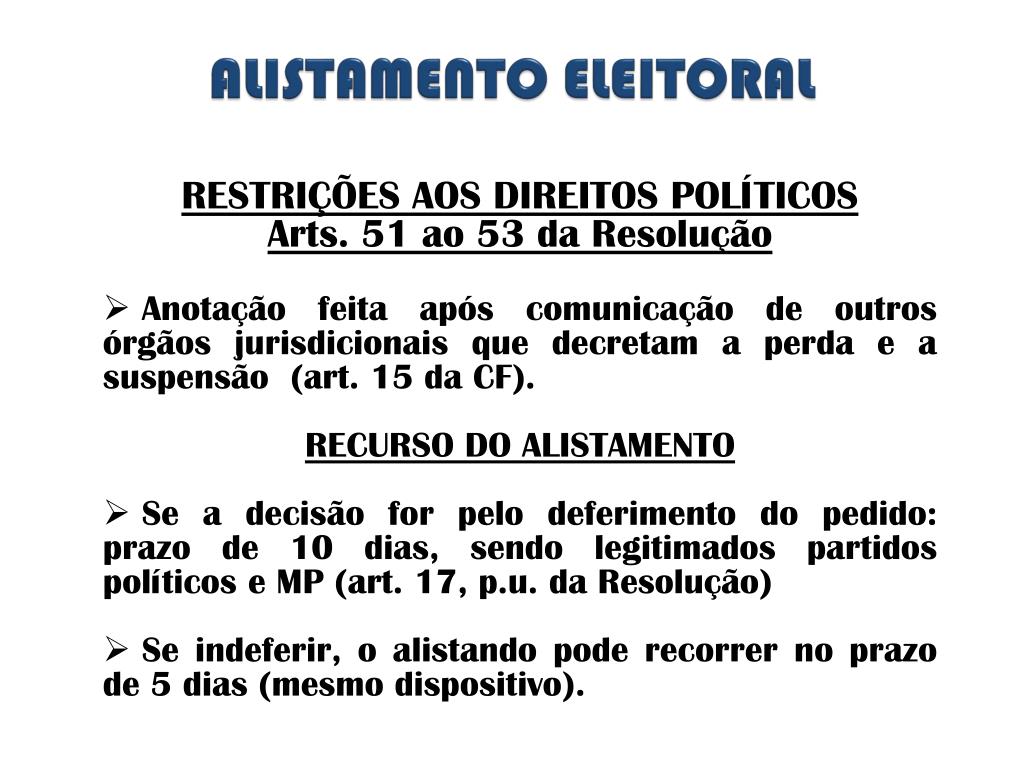 ALISTAMENTO ELEITORAL

RESTRIÇÕES AOS DIREITOS POLÍTICOS
Arts. 51 ao 53 da Resolução

➢ Anotação feita após comunicação de outros órgãos jurisdicionais que decretam a perda e a suspensão (art. 15 da CF).

RECURSO DO ALISTAMENTO

➢ Se a decisão for pelo deferimento do pedido: prazo de 10 dias, sendo legitimados partidos políticos e MP (art. 17, p.u. da Resolução)

➢ Se indeferir, o alistando pode recorrer no prazo de 5 dias (mesmo dispositivo).